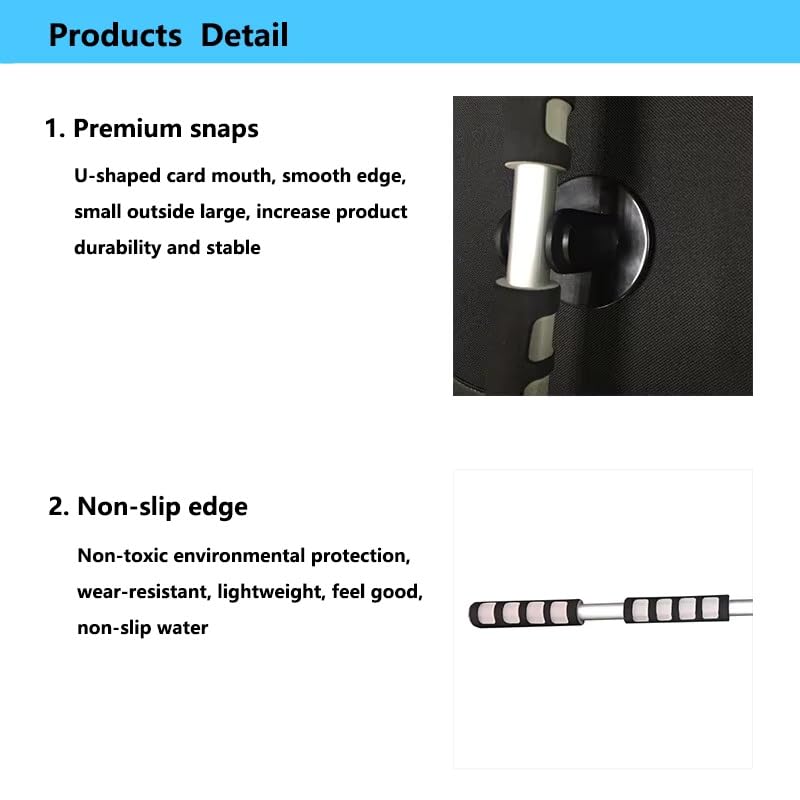 Products  Detail

1. Premium snaps

U-shaped card mouth, smooth edge, small outside large, increase product durability and stable

2. Non-slip edge

Non-toxic environmental protection, wear-resistant, lightweight, feel good, non-slip water